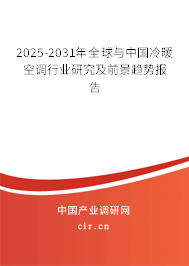 2025-2031年全球与中国冷暖空调行业研究及前景趋势报告

中国产业调研网

cir.cn